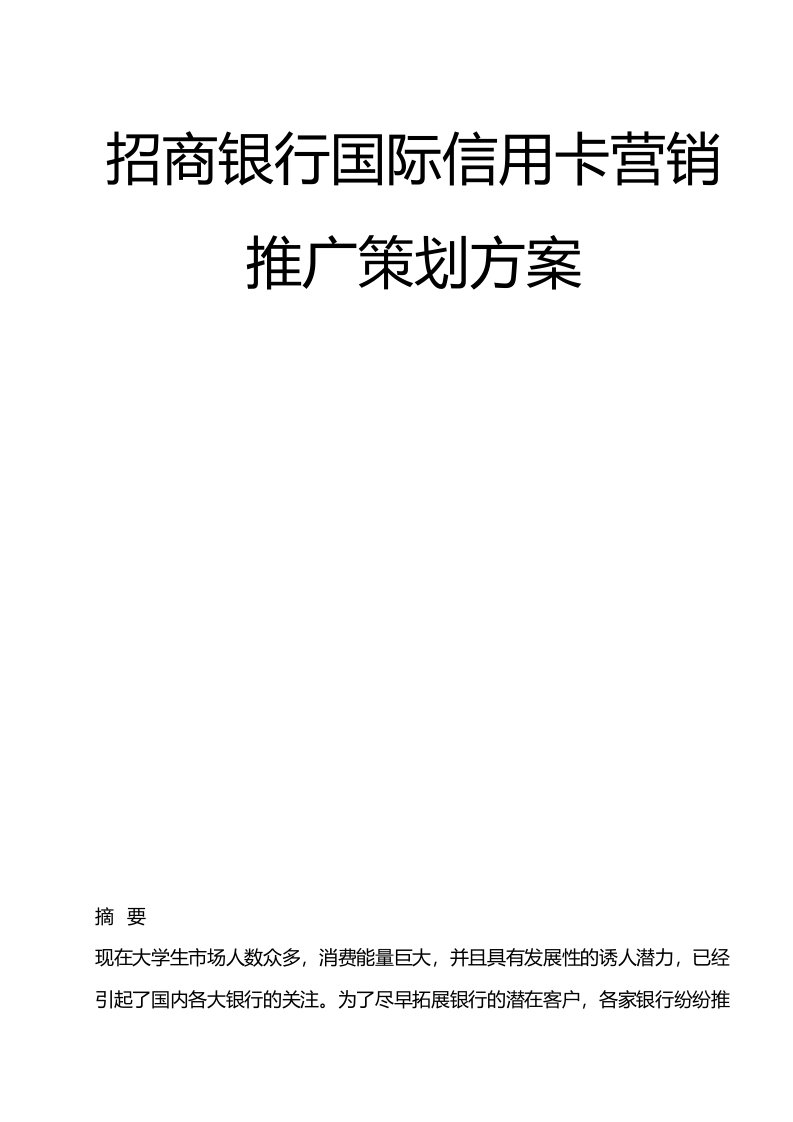 招商银行国际信用卡营销推广策划方案

摘 要

现在大学生市场人数众多，消费能量巨大，并且具有发展性的诱人潜力，已经引起了国内各大银行的关注。为了尽早拓展银行的潜在客户，各家银行纷纷推